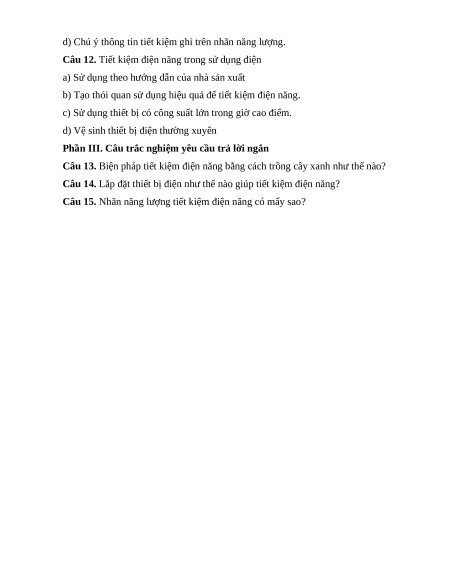 d) Chú ý thông tin tiết kiệm ghi trên nhãn năng lượng.

**Câu 12.** Tiết kiệm điện năng trong sử dụng điện

a) Sử dụng theo hướng dẫn của nhà sản xuất

b) Tạo thói quan sử dụng hiệu quả để tiết kiệm điện năng.

c) Sử dụng thiết bị có công suất lớn trong giờ cao điểm.

d) Vệ sinh thiết bị điện thường xuyên

**Phần III. Câu trắc nghiệm yêu cầu trả lời ngắn**

**Câu 13.** Biện pháp tiết kiệm điện năng bằng cách trồng cây xanh như thế nào?

**Câu 14.** Lắp đặt thiết bị điện như thế nào giúp tiết kiệm điện năng?

**Câu 15.** Nhãn năng lượng tiết kiệm điện năng có mấy sao?